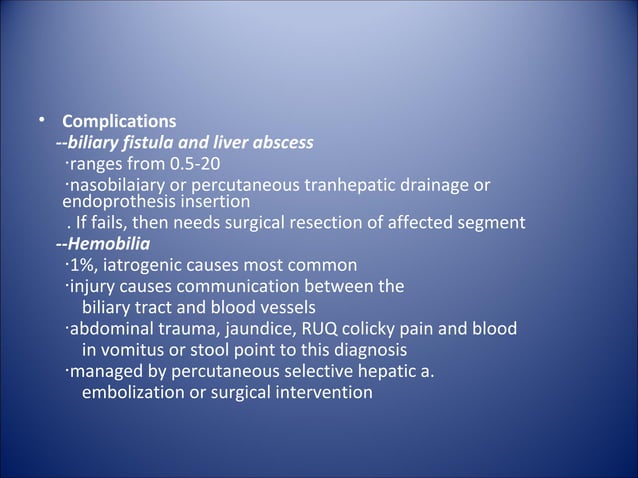 • Complications

--biliary fistula and liver abscess

·ranges from 0.5-20

·nasobilaiary or percutaneous tranhepatic drainage or endoprothesis insertion

. If fails, then needs surgical resection of affected segment

--Hemobilia

·1%, iatrogenic causes most common

·injury causes communication between the biliary tract and blood vessels

·abdominal trauma, jaundice, RUQ colicky pain and blood in vomitus or stool point to this diagnosis

·managed by percutaneous selective hepatic a. embolization or surgical intervention